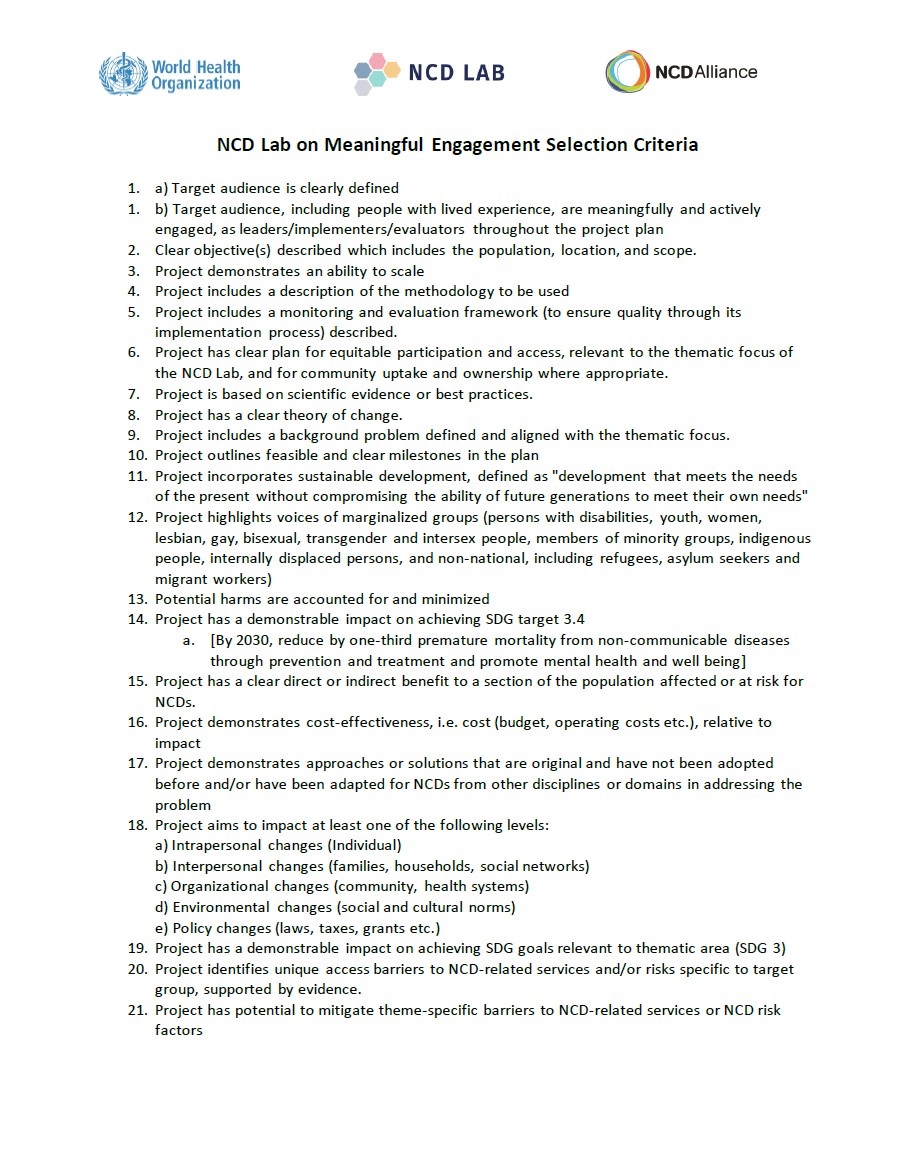 World Health Organization

NCD LAB

NCDAlliance

NCD Lab on Meaningful Engagement Selection Criteria

1. a) Target audience is clearly defined
1. b) Target audience, including people with lived experience, are meaningfully and actively engaged, as leaders/implementers/evaluators throughout the project plan
2. Clear objective(s) described which includes the population, location, and scope.
3. Project demonstrates an ability to scale
4. Project includes a description of the methodology to be used
5. Project includes a monitoring and evaluation framework (to ensure quality through its implementation process) described.
6. Project has clear plan for equitable participation and access, relevant to the thematic focus of the NCD Lab, and for community uptake and ownership where appropriate.
7. Project is based on scientific evidence or best practices.
8. Project has a clear theory of change.
9. Project includes a background problem defined and aligned with the thematic focus.
10. Project outlines feasible and clear milestones in the plan
11. Project incorporates sustainable development, defined as "development that meets the needs of the present without compromising the ability of future generations to meet their own needs"
12. Project highlights voices of marginalized groups (persons with disabilities, youth, women, lesbian, gay, bisexual, transgender and intersex people, members of minority groups, indigenous people, internally displaced persons, and non-national, including refugees, asylum seekers and migrant workers)
13. Potential harms are accounted for and minimized
14. Project has a demonstrable impact on achieving SDG target 3.4
a. [By 2030, reduce by one-third premature mortality from non-communicable diseases through prevention and treatment and promote mental health and well being]
15. Project has a clear direct or indirect benefit to a section of the population affected or at risk for NCDs.
16. Project demonstrates cost-effectiveness, i.e. cost (budget, operating costs etc.), relative to impact
17. Project demonstrates approaches or solutions that are original and have not been adopted before and/or have been adapted for NCDs from other disciplines or domains in addressing the problem
18. Project aims to impact at least one of the following levels:
a) Intrapersonal changes (Individual)
b) Interpersonal changes (families, households, social networks)
c) Organizational changes (community, health systems)
d) Environmental changes (social and cultural norms)
e) Policy changes (laws, taxes, grants etc.)
19. Project has a demonstrable impact on achieving SDG goals relevant to thematic area (SDG 3)
20. Project identifies unique access barriers to NCD-related services and/or risks specific to target group, supported by evidence.
21. Project has potential to mitigate theme-specific barriers to NCD-related services or NCD risk factors